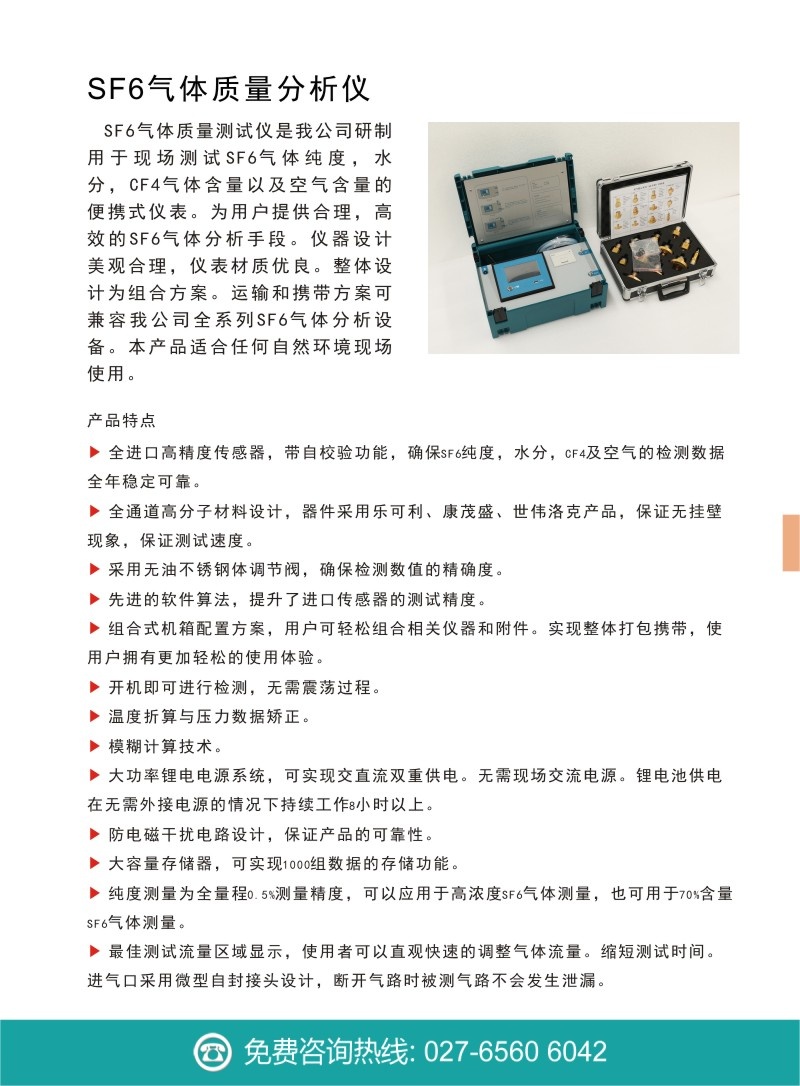 SF6气体质量分析仪

SF6气体质量测试仪是我公司研制用于现场测试SF6气体纯度，水分，CF4气体含量以及空气含量的便携式仪表。为用户提供合理，高效的SF6气体分析手段。仪器设计美观合理，仪表材质优良。整体设计为组合方案。运输和携带方案可兼容我公司全系列SF6气体分析设备。本产品适合任何自然环境现场使用。

产品特点

▶ 全进口高精度传感器，带自校验功能，确保SF6纯度，水分，CF4及空气的检测数据全年稳定可靠。

▶ 全通道高分子材料设计，器件采用乐可利、康茂盛、世伟洛克产品，保证无挂壁现象，保证测试速度。

▶ 采用无油不锈钢体调节阀，确保检测数值的精确度。

▶ 先进的软件算法，提升了进口传感器的测试精度。

▶ 组合式机箱配置方案，用户可轻松组合相关仪器和附件。实现整体打包携带，使用户拥有更加轻松的使用体验。

▶ 开机即可进行检测，无需震荡过程。

▶ 温度折算与压力数据矫正。

▶ 模糊计算技术。

▶ 大功率锂电电源系统，可实现交直流双重供电。无需现场交流电源。锂电池供电在无需外接电源的情况下持续工作8小时以上。

▶ 防电磁干扰电路设计，保证产品的可靠性。

▶ 大容量存储器，可实现1000组数据的存储功能。

▶ 纯度测量为全量程0.5%测量精度，可以应用于高浓度SF6气体测量，也可用于70%含量SF6气体测量。

▶ 最佳测试流量区域显示，使用者可以直观快速的调整气体流量。缩短测试时间。进气口采用微型自封接头设计，断开气路时被测气路不会发生泄漏。

免费咨询热线: 027-6560 6042